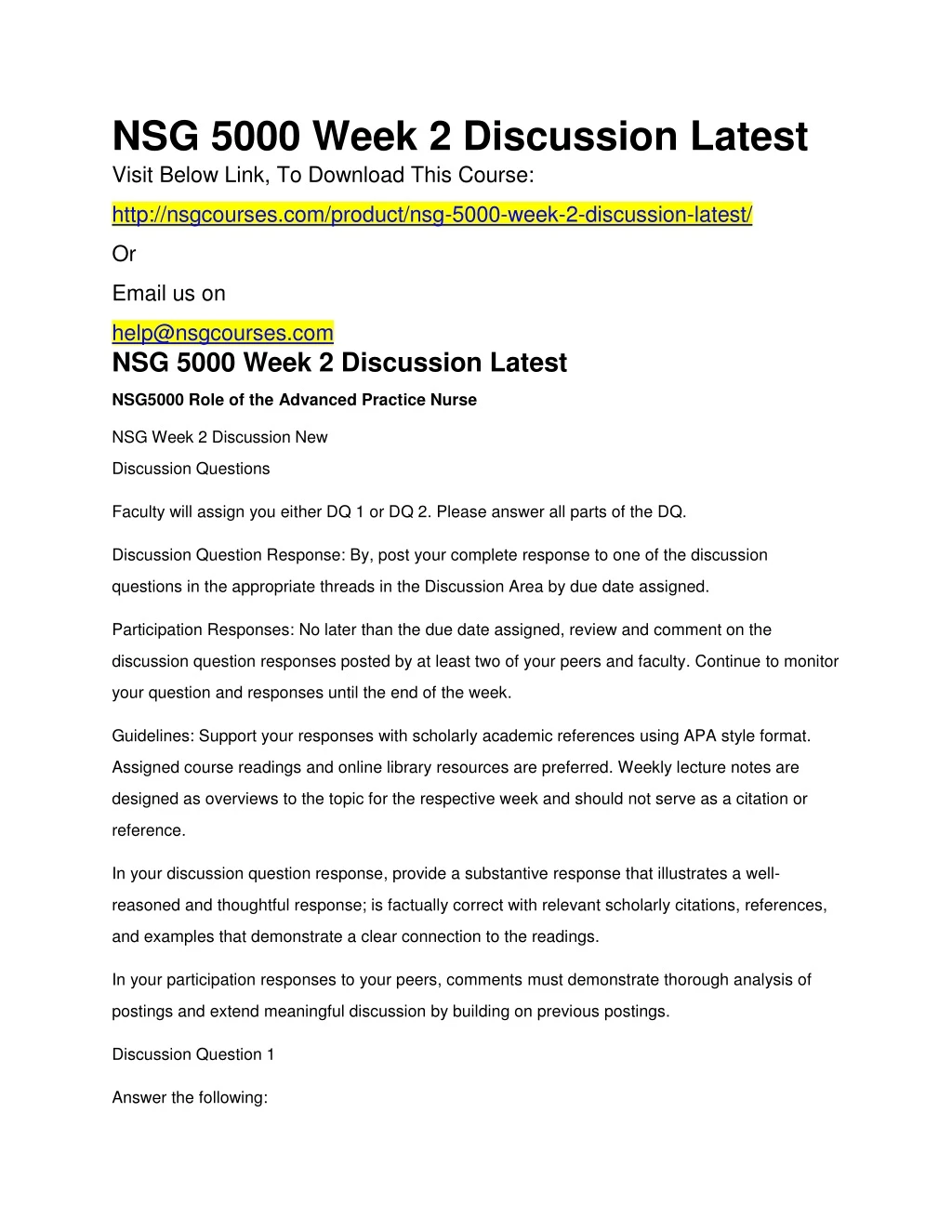 NSG 5000 Week 2 Discussion Latest
Visit Below Link, To Download This Course:

http://nsgcourses.com/product/nsg-5000-week-2-discussion-latest/

Or

Email us on

help@nsgcourses.com

NSG 5000 Week 2 Discussion Latest

NSG5000 Role of the Advanced Practice Nurse

NSG Week 2 Discussion New
Discussion Questions

Faculty will assign you either DQ 1 or DQ 2. Please answer all parts of the DQ.

Discussion Question Response: By, post your complete response to one of the discussion questions in the appropriate threads in the Discussion Area by due date assigned.

Participation Responses: No later than the due date assigned, review and comment on the discussion question responses posted by at least two of your peers and faculty. Continue to monitor your question and responses until the end of the week.

Guidelines: Support your responses with scholarly academic references using APA style format. Assigned course readings and online library resources are preferred. Weekly lecture notes are designed as overviews to the topic for the respective week and should not serve as a citation or reference.

In your discussion question response, provide a substantive response that illustrates a well-reasoned and thoughtful response; is factually correct with relevant scholarly citations, references, and examples that demonstrate a clear connection to the readings.

In your participation responses to your peers, comments must demonstrate thorough analysis of postings and extend meaningful discussion by building on previous postings.

Discussion Question 1

Answer the following: